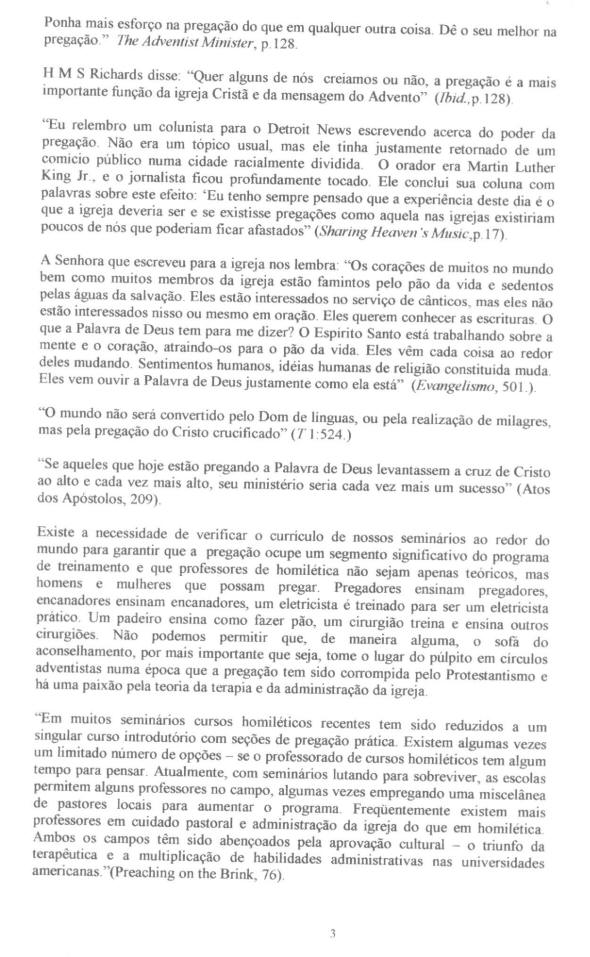 Ponha mais esforço na pregação do que em qualquer outra coisa. Dê o seu melhor na pregação." The Adventist Minister, p.128.

H M S Richards disse: "Quer alguns de nós creiamos ou não, a pregação é a mais importante função da igreja Cristã e da mensagem do Advento" (Ibid.,p.128).

"Eu relembro um colunista para o Detroit News escrevendo acerca do poder da pregação. Não era um tópico usual, mas ele tinha justamente retornado de um comício público numa cidade racialmente dividida. O orador era Martin Luther King Jr., e o jornalista ficou profundamente tocado. Ele conclui sua coluna com palavras sobre este efeito: 'Eu tenho sempre pensado que a experiência deste dia é o que a igreja deveria ser e se existisse pregações como aquela nas igrejas existiriam poucos de nós que poderiam ficar afastados" (Sharing Heaven's Music,p.17).

A Senhora que escreveu para a igreja nos lembra: "Os corações de muitos no mundo bem como muitos membros da igreja estão famintos pelo pão da vida e sedentos pelas águas da salvação. Eles estão interessados no serviço de cânticos, mas eles não estão interessados nisso ou mesmo em oração. Eles querem conhecer as escrituras. O que a Palavra de Deus tem para me dizer? O Espírito Santo está trabalhando sobre a mente e o coração, atraindo-os para o pão da vida. Eles vêm cada coisa ao redor deles mudando. Sentimentos humanos, idéias humanas de religião constituída muda. Eles vem ouvir a Palavra de Deus justamente como ela está" (Evangelismo, 501.).

"O mundo não será convertido pelo Dom de línguas, ou pela realização de milagres, mas pela pregação do Cristo crucificado" (T 1:524.)

"Se aqueles que hoje estão pregando a Palavra de Deus levantassem a cruz de Cristo ao alto e cada vez mais alto, seu ministério seria cada vez mais um sucesso" (Atos dos Apóstolos, 209).

Existe a necessidade de verificar o currículo de nossos seminários ao redor do mundo para garantir que a pregação ocupe um segmento significativo do programa de treinamento e que professores de homilética não sejam apenas teóricos, mas homens e mulheres que possam pregar. Pregadores ensinam pregadores, encanadores ensinam encanadores, um eletricista é treinado para ser um eletricista prático. Um padeiro ensina como fazer pão, um cirurgião treina e ensina outros cirurgiões. Não podemos permitir que, de maneira alguma, o sofá do aconselhamento, por mais importante que seja, tome o lugar do púlpito em círculos adventistas numa época que a pregação tem sido corrompida pelo Protestantismo e há uma paixão pela teoria da terapia e da administração da igreja.

"Em muitos seminários cursos homiléticos recentes tem sido reduzidos a um singular curso introdutório com seções de pregação prática. Existem algumas vezes um limitado número de opções – se o professorado de cursos homiléticos tem algum tempo para pensar. Atualmente, com seminários lutando para sobreviver, as escolas permitem alguns professores no campo, algumas vezes empregando uma miscelânea de pastores locais para aumentar o programa. Freqüentemente existem mais professores em cuidado pastoral e administração da igreja do que em homilética. Ambos os campos têm sido abençoados pela aprovação cultural – o triunfo da terapêutica e a multiplicação de habilidades administrativas nas universidades americanas."(Preaching on the Brink, 76).

3